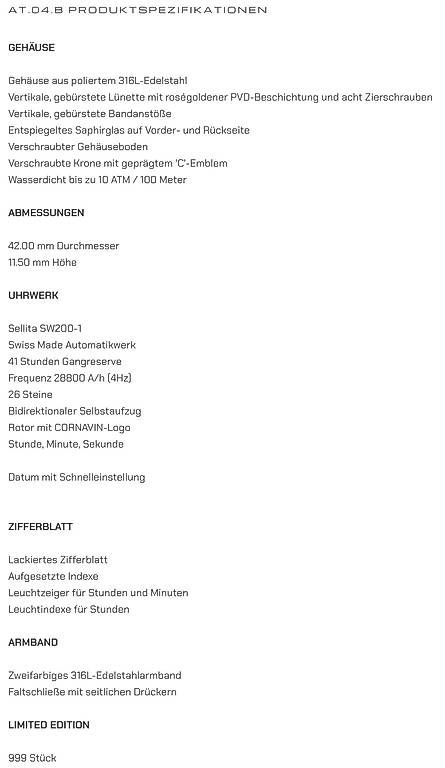 AT.04.B PRODUKTSPEZIFIKATIONEN

GEHÄUSE

Gehäuse aus poliertem 316L-Edelstahl
Vertikale, gebürstete Lünette mit roségoldener PVD-Beschichtung und acht Zierschrauben
Vertikale, gebürstete Bandanstöße
Entspiegeltes Saphirglas auf Vorder- und Rückseite
Verschraubter Gehäuseboden
Verschraubte Krone mit geprägtem 'C'-Emblem
Wasserdicht bis zu 10 ATM / 100 Meter

ABMESSUNGEN

42.00 mm Durchmesser
11.50 mm Höhe

UHRWERK

Sellita SW200-1
Swiss Made Automatikwerk
41 Stunden Gangreserve
Frequenz 28800 A/h (4Hz)
26 Steine
Bidirektionaler Selbstaufzug
Rotor mit CORNAVIN-Logo
Stunde, Minute, Sekunde

Datum mit Schnelleinstellung

ZIFFERBLATT

Lackiertes Zifferblatt
Aufgesetzte Indexe
Leuchtzeiger für Stunden und Minuten
Leuchtindexe für Stunden

ARMBAND

Zweifarbiges 316L-Edelstahlarmband
Faltschließe mit seitlichen Drückern

LIMITED EDITION

999 Stück